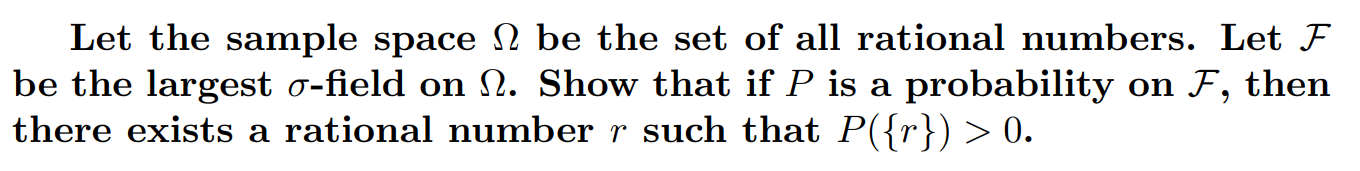 Let the sample space $\Omega$ be the set of all rational numbers. Let $\mathcal{F}$ be the largest $\sigma$-field on $\Omega$. Show that if $P$ is a probability on $\mathcal{F}$, then there exists a rational number $r$ such that $P(\{r\}) > 0$.